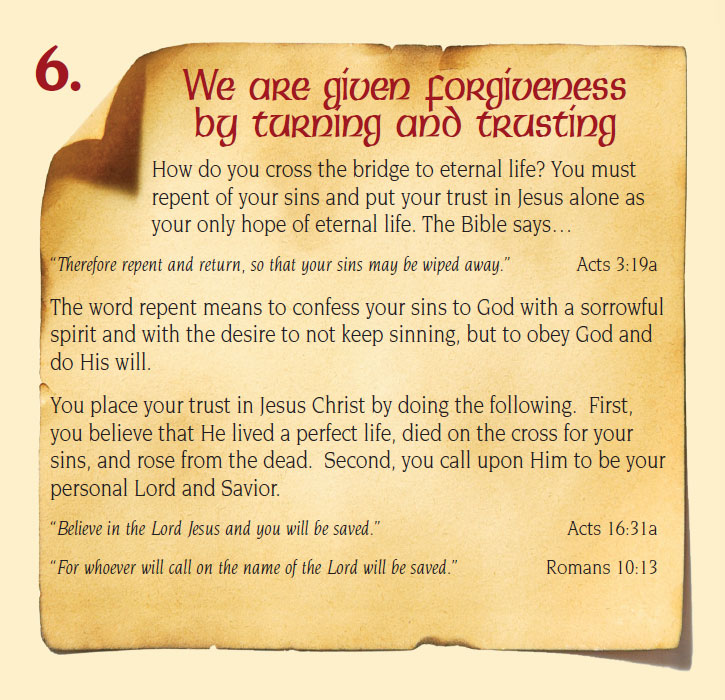 6.

We are given forgiveness by turning and trusting

How do you cross the bridge to eternal life? You must repent of your sins and put your trust in Jesus alone as your only hope of eternal life. The Bible says…

"Therefore repent and return, so that your sins may be wiped away." Acts 3:19a

The word repent means to confess your sins to God with a sorrowful spirit and with the desire to not keep sinning, but to obey God and do His will.

You place your trust in Jesus Christ by doing the following. First, you believe that He lived a perfect life, died on the cross for your sins, and rose from the dead. Second, you call upon Him to be your personal Lord and Savior.

"Believe in the Lord Jesus and you will be saved." Acts 16:31a

"For whoever will call on the name of the Lord will be saved." Romans 10:13